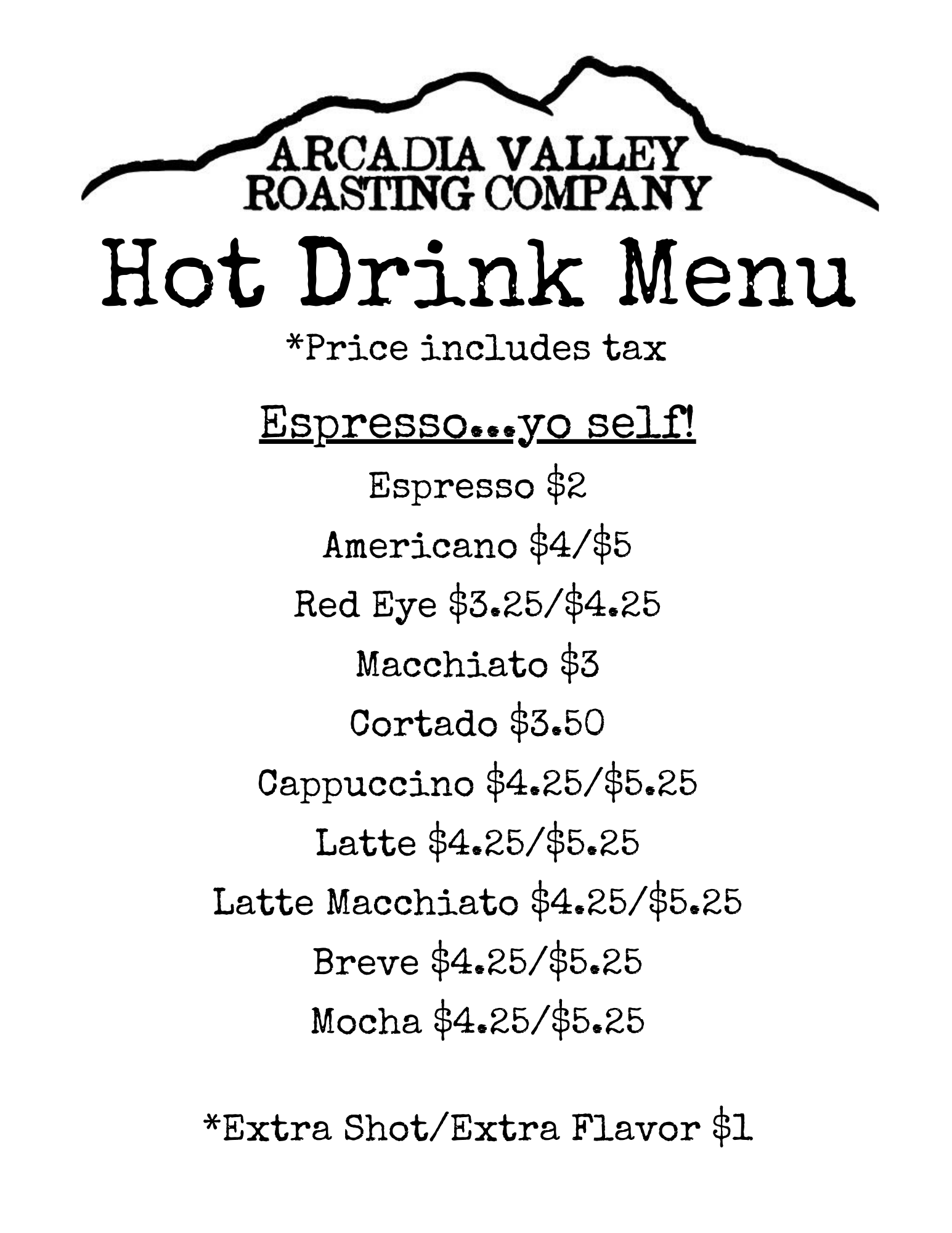 ARCADIA VALLEY
ROASTING COMPANY

Hot Drink Menu

*Price includes tax

Espresso...yo self!

Espresso \$2

Americano \$4/\$5

Red Eye \$3.25/\$4.25

Macchiato \$3

Cortado \$3.50

Cappuccino \$4.25/\$5.25

Latte \$4.25/\$5.25

Latte Macchiato \$4.25/\$5.25

Breve \$4.25/\$5.25

Mocha \$4.25/\$5.25

*Extra Shot/Extra Flavor \$1